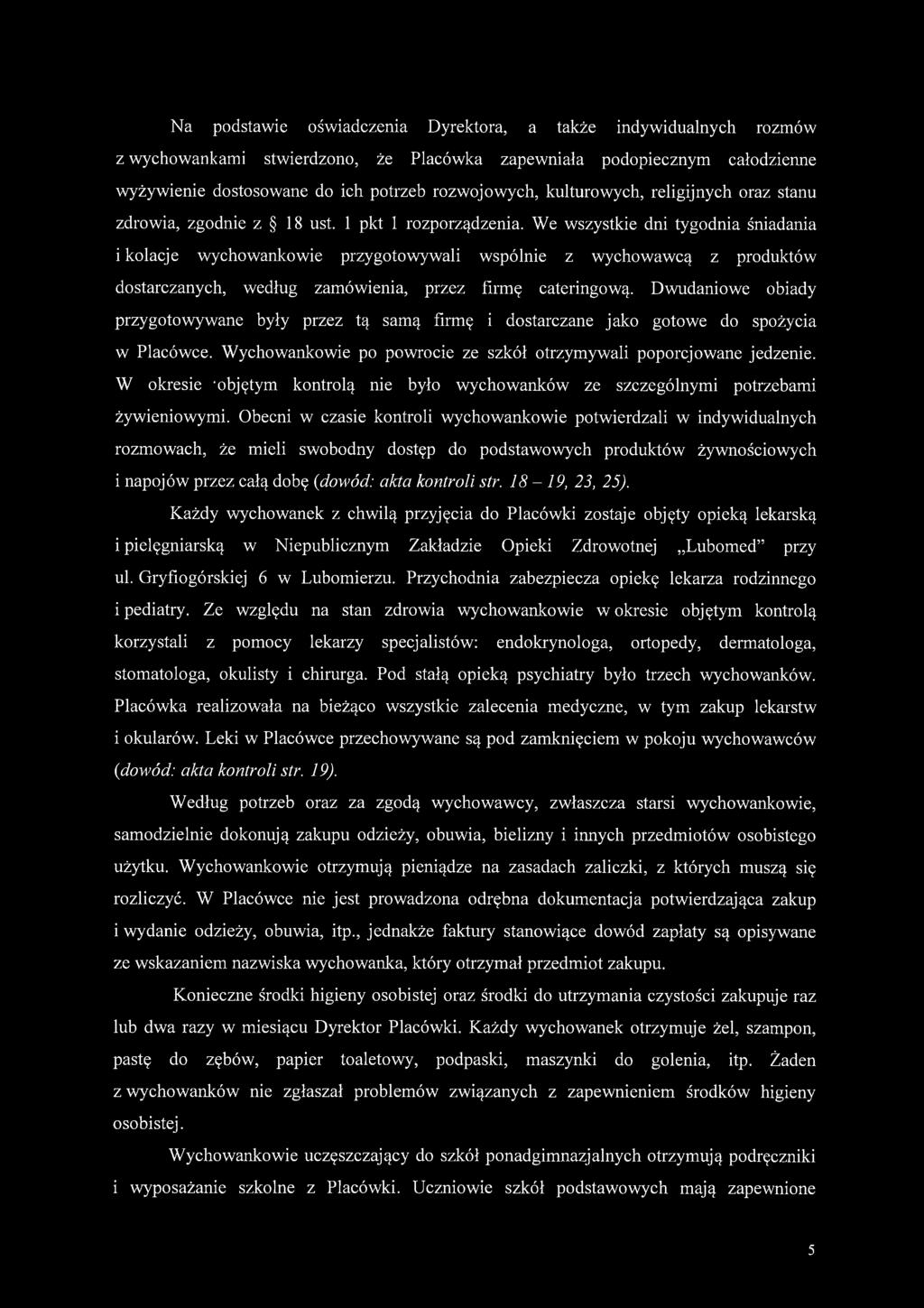 Na podstawie oświadczenia Dyrektora, a także indywidualnych rozmów z wychowankami stwierdzono, że Placówka zapewniała podopiecznym całodzienne wyżywienie dostosowane do ich potrzeb rozwojowych, kulturowych, religijnych oraz stanu zdrowia, zgodnie z § 18 ust. 1 pkt 1 rozporządzenia. We wszystkie dni tygodnia śniadania i kolacje wychowankowie przygotowywali wspólnie z wychowawcą z produktów dostarczanych, według zamówienia, przez firmę cateringową. Dwudaniowe obiady przygotowywane były przez tą samą firmę i dostarczane jako gotowe do spożycia w Placówce. Wychowankowie po powrocie ze szkół otrzymywali poporcjowane jedzenie. W okresie objętym kontrolą nie było wychowanków ze szczególnymi potrzebami żywieniowymi. Obecni w czasie kontroli wychowankowie potwierdzali w indywidualnych rozmowach, że mieli swobodny dostęp do podstawowych produktów żywnościowych i napojów przez całą dobę (dowód: akta kontroli str. 18 – 19, 23, 25).

Każdy wychowanek z chwilą przyjęcia do Placówki zostaje objęty opieką lekarską i pielęgniarską w Niepublicznym Zakładzie Opieki Zdrowotnej „Lubomed" przy ul. Gryfiogórskiej 6 w Lubomierzu. Przychodnia zabezpiecza opiekę lekarza rodzinnego i pediatry. Ze względu na stan zdrowia wychowankowie w okresie objętym kontrolą korzystali z pomocy lekarzy specjalistów: endokrynologa, ortopedy, dermatologa, stomatologa, okulisty i chirurga. Pod stałą opieką psychiatry było trzech wychowanków. Placówka realizowała na bieżąco wszystkie zalecenia medyczne, w tym zakup lekarstw i okularów. Leki w Placówce przechowywane są pod zamknięciem w pokoju wychowawców (dowód: akta kontroli str. 19).

Według potrzeb oraz za zgodą wychowawcy, zwłaszcza starsi wychowankowie, samodzielnie dokonują zakupu odzieży, obuwia, bielizny i innych przedmiotów osobistego użytku. Wychowankowie otrzymują pieniądze na zasadach zaliczki, z których muszą się rozliczyć. W Placówce nie jest prowadzona odrębna dokumentacja potwierdzająca zakup i wydanie odzieży, obuwia, itp., jednakże faktury stanowiące dowód zapłaty są opisywane ze wskazaniem nazwiska wychowanka, który otrzymał przedmiot zakupu.

Konieczne środki higieny osobistej oraz środki do utrzymania czystości zakupuje raz lub dwa razy w miesiącu Dyrektor Placówki. Każdy wychowanek otrzymuje żel, szampon, pastę do zębów, papier toaletowy, podpaski, maszynki do golenia, itp. Żaden z wychowanków nie zgłaszał problemów związanych z zapewnieniem środków higieny osobistej.

Wychowankowie uczęszczający do szkół ponadgimnazjalnych otrzymują podręczniki i wyposażanie szkolne z Placówki. Uczniowie szkół podstawowych mają zapewnione

5